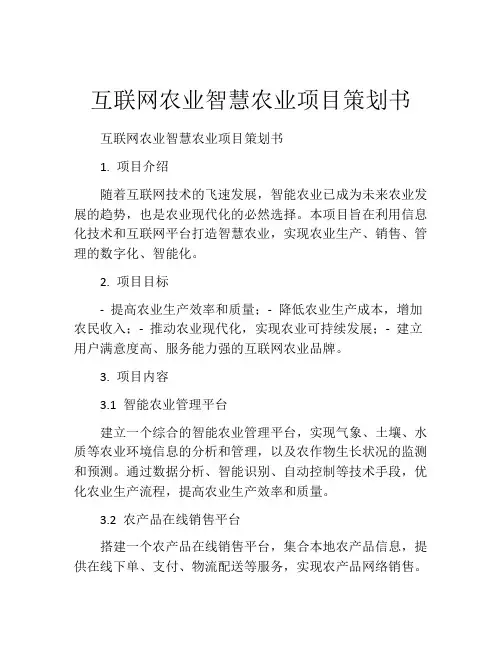 互联网农业智慧农业项目策划书

互联网农业智慧农业项目策划书

1. 项目介绍

随着互联网技术的飞速发展，智能农业已成为未来农业发展的趋势，也是农业现代化的必然选择。本项目旨在利用信息化技术和互联网平台打造智慧农业，实现农业生产、销售、管理的数字化、智能化。

2. 项目目标

- 提高农业生产效率和质量；- 降低农业生产成本，增加农民收入；- 推动农业现代化，实现农业可持续发展；- 建立用户满意度高、服务能力强的互联网农业品牌。

3. 项目内容

3.1 智能农业管理平台

建立一个综合的智能农业管理平台，实现气象、土壤、水质等农业环境信息的分析和管理，以及农作物生长状况的监测和预测。通过数据分析、智能识别、自动控制等技术手段，优化农业生产流程，提高农业生产效率和质量。

3.2 农产品在线销售平台

搭建一个农产品在线销售平台，集合本地农产品信息，提供在线下单、支付、物流配送等服务，实现农产品网络销售。